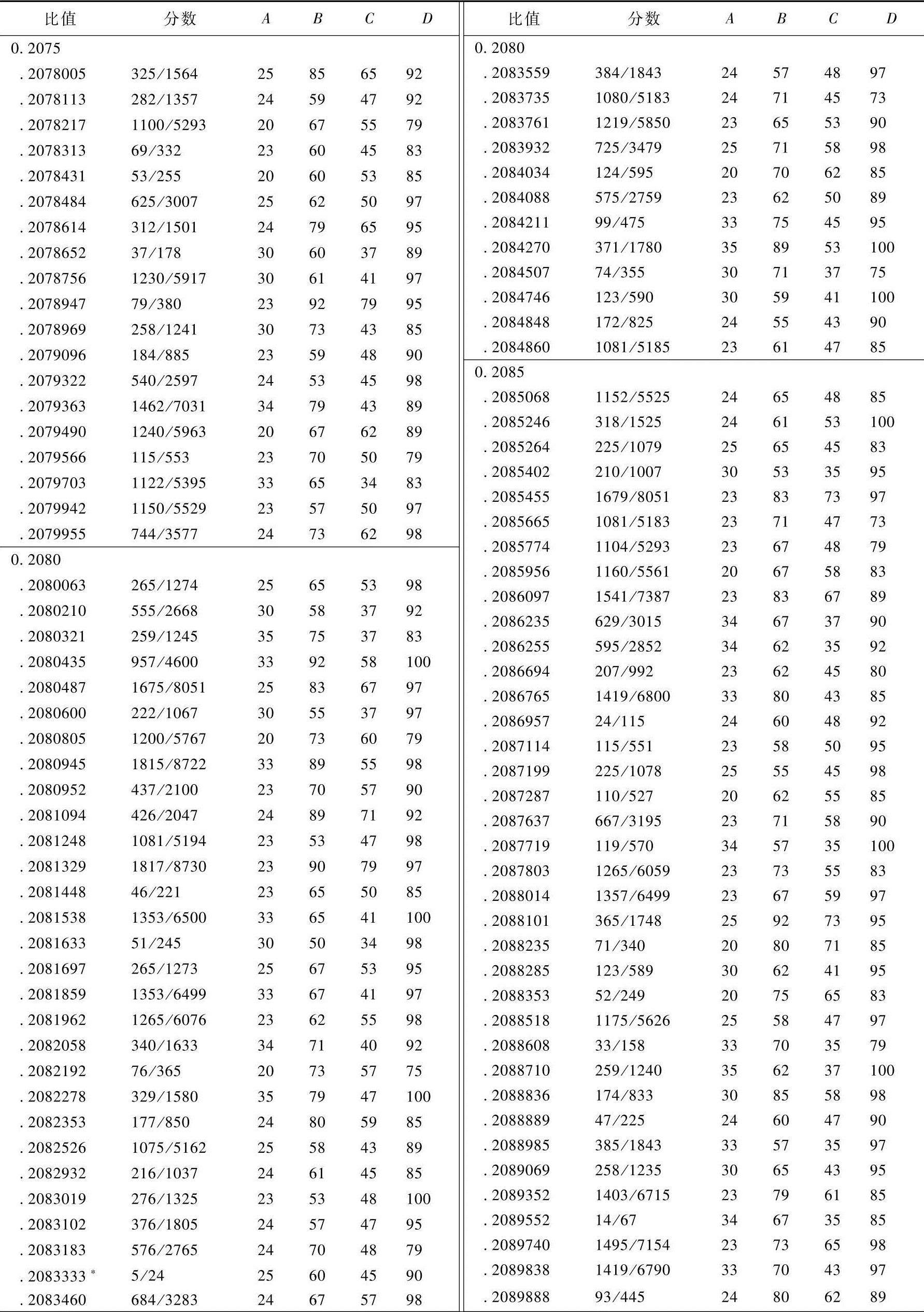 | 比值 | 分数 | $A$ | $B$ | $C$ | $D$ |
|---|---|---|---|---|---|
| 0. 2075 | | | | | |
| . 2078005 | 325/1564 | 25 | 85 | 65 | 92 |
| . 2078113 | 282/1357 | 24 | 59 | 47 | 92 |
| . 2078217 | 1100/5293 | 20 | 67 | 55 | 79 |
| . 2078313 | 69/332 | 23 | 60 | 45 | 83 |
| . 2078431 | 53/255 | 20 | 60 | 53 | 85 |
| . 2078484 | 625/3007 | 25 | 62 | 50 | 97 |
| . 2078614 | 312/1501 | 24 | 79 | 65 | 95 |
| . 2078652 | 37/178 | 30 | 60 | 37 | 89 |
| . 2078756 | 1230/5917 | 30 | 61 | 41 | 97 |
| . 2078947 | 79/380 | 23 | 92 | 79 | 95 |
| . 2078969 | 258/1241 | 30 | 73 | 43 | 85 |
| . 2079096 | 184/885 | 23 | 59 | 48 | 90 |
| . 2079322 | 540/2597 | 24 | 53 | 45 | 98 |
| . 2079363 | 1462/7031 | 34 | 79 | 43 | 89 |
| . 2079490 | 1240/5963 | 20 | 67 | 62 | 89 |
| . 2079566 | 115/553 | 23 | 70 | 50 | 79 |
| . 2079703 | 1122/5395 | 33 | 65 | 34 | 83 |
| . 2079942 | 1150/5529 | 23 | 57 | 50 | 97 |
| . 2079955 | 744/3577 | 24 | 73 | 62 | 98 |
| 0. 2080 | | | | | |
| . 2080063 | 265/1274 | 25 | 65 | 53 | 98 |
| . 2080210 | 555/2668 | 30 | 58 | 37 | 92 |
| . 2080321 | 259/1245 | 35 | 75 | 37 | 83 |
| . 2080435 | 957/4600 | 33 | 92 | 58 | 100 |
| . 2080487 | 1675/8051 | 25 | 83 | 67 | 97 |
| . 2080600 | 222/1067 | 30 | 55 | 37 | 97 |
| . 2080805 | 1200/5767 | 20 | 73 | 60 | 79 |
| . 2080945 | 1815/8722 | 33 | 89 | 55 | 98 |
| . 2080952 | 437/2100 | 23 | 70 | 57 | 90 |
| . 2081094 | 426/2047 | 24 | 89 | 71 | 92 |
| . 2081248 | 1081/5194 | 23 | 53 | 47 | 98 |
| . 2081329 | 1817/8730 | 23 | 90 | 79 | 97 |
| . 2081448 | 46/221 | 23 | 65 | 50 | 85 |
| . 2081538 | 1353/6500 | 33 | 65 | 41 | 100 |
| . 2081633 | 51/245 | 30 | 50 | 34 | 98 |
| . 2081697 | 265/1273 | 25 | 67 | 53 | 95 |
| . 2081859 | 1353/6499 | 33 | 67 | 41 | 97 |
| . 2081962 | 1265/6076 | 23 | 62 | 55 | 98 |
| . 2082058 | 340/1633 | 34 | 71 | 40 | 92 |
| . 2082192 | 76/365 | 20 | 73 | 57 | 75 |
| . 2082278 | 329/1580 | 35 | 79 | 47 | 100 |
| . 2082353 | 177/850 | 24 | 80 | 59 | 85 |
| . 2082526 | 1075/5162 | 25 | 58 | 43 | 89 |
| . 2082932 | 216/1037 | 24 | 61 | 45 | 85 |
| . 2083019 | 276/1325 | 23 | 53 | 48 | 100 |
| . 2083102 | 376/1805 | 24 | 57 | 47 | 95 |
| . 2083183 | 576/2765 | 24 | 70 | 48 | 79 |
| . 2083333 * | 5/24 | 25 | 60 | 45 | 90 |
| . 2083460 | 684/3283 | 24 | 67 | 57 | 98 |

| 比值 | 分数 | $A$ | $B$ | $C$ | $D$ |
|---|---|---|---|---|---|
| 0. 2080 | | | | | |
| . 2083559 | 384/1843 | 24 | 57 | 48 | 97 |
| . 2083735 | 1080/5183 | 24 | 71 | 45 | 73 |
| . 2083761 | 1219/5850 | 23 | 65 | 53 | 90 |
| . 2083932 | 725/3479 | 25 | 71 | 58 | 98 |
| . 2084034 | 124/595 | 20 | 70 | 62 | 85 |
| . 2084088 | 575/2759 | 23 | 62 | 50 | 89 |
| . 2084211 | 99/475 | 33 | 75 | 45 | 95 |
| . 2084270 | 371/1780 | 35 | 89 | 53 | 100 |
| . 2084507 | 74/355 | 30 | 71 | 37 | 75 |
| . 2084746 | 123/590 | 30 | 59 | 41 | 100 |
| . 2084848 | 172/825 | 24 | 55 | 43 | 90 |
| . 2084860 | 1081/5185 | 23 | 61 | 47 | 85 |
| 0. 2085 | | | | | |
| . 2085068 | 1152/5525 | 24 | 65 | 48 | 85 |
| . 2085246 | 318/1525 | 24 | 61 | 53 | 100 |
| . 2085264 | 225/1079 | 25 | 65 | 45 | 83 |
| . 2085402 | 210/1007 | 30 | 53 | 35 | 95 |
| . 2085455 | 1679/8051 | 23 | 83 | 73 | 97 |
| . 2085665 | 1081/5183 | 23 | 71 | 47 | 73 |
| . 2085774 | 1104/5293 | 23 | 67 | 48 | 79 |
| . 2085956 | 1160/5561 | 20 | 67 | 58 | 83 |
| . 2086097 | 1541/7387 | 23 | 83 | 67 | 89 |
| . 2086235 | 629/3015 | 34 | 67 | 37 | 90 |
| . 2086255 | 595/2852 | 34 | 62 | 35 | 92 |
| . 2086694 | 207/992 | 23 | 62 | 45 | 80 |
| . 2086765 | 1419/6800 | 33 | 80 | 43 | 85 |
| . 2086957 | 24/115 | 24 | 60 | 48 | 92 |
| . 2087114 | 115/551 | 23 | 58 | 50 | 95 |
| . 2087199 | 225/1078 | 25 | 55 | 45 | 98 |
| . 2087287 | 110/527 | 20 | 62 | 55 | 85 |
| . 2087637 | 667/3195 | 23 | 71 | 58 | 90 |
| . 2087719 | 119/570 | 34 | 57 | 35 | 100 |
| . 2087803 | 1265/6059 | 23 | 73 | 55 | 83 |
| . 2088014 | 1357/6499 | 23 | 67 | 59 | 97 |
| . 2088101 | 365/1748 | 25 | 92 | 73 | 95 |
| . 2088235 | 71/340 | 20 | 80 | 71 | 85 |
| . 2088285 | 123/589 | 30 | 62 | 41 | 95 |
| . 2088353 | 52/249 | 20 | 75 | 65 | 83 |
| . 2088518 | 1175/5626 | 25 | 58 | 47 | 97 |
| . 2088608 | 33/158 | 33 | 70 | 35 | 79 |
| . 2088710 | 259/1240 | 35 | 62 | 37 | 100 |
| . 2088836 | 174/833 | 30 | 85 | 58 | 98 |
| . 2088889 | 47/225 | 24 | 60 | 47 | 90 |
| . 2088985 | 385/1843 | 33 | 57 | 35 | 97 |
| . 2089069 | 258/1235 | 30 | 65 | 43 | 95 |
| . 2089352 | 1403/6715 | 23 | 79 | 61 | 85 |
| . 2089552 | 14/67 | 34 | 67 | 35 | 85 |
| . 2089740 | 1495/7154 | 23 | 73 | 65 | 98 |
| . 2089838 | 1419/6790 | 33 | 70 | 43 | 97 |
| . 2089888 | 93/445 | 24 | 80 | 62 | 89 |